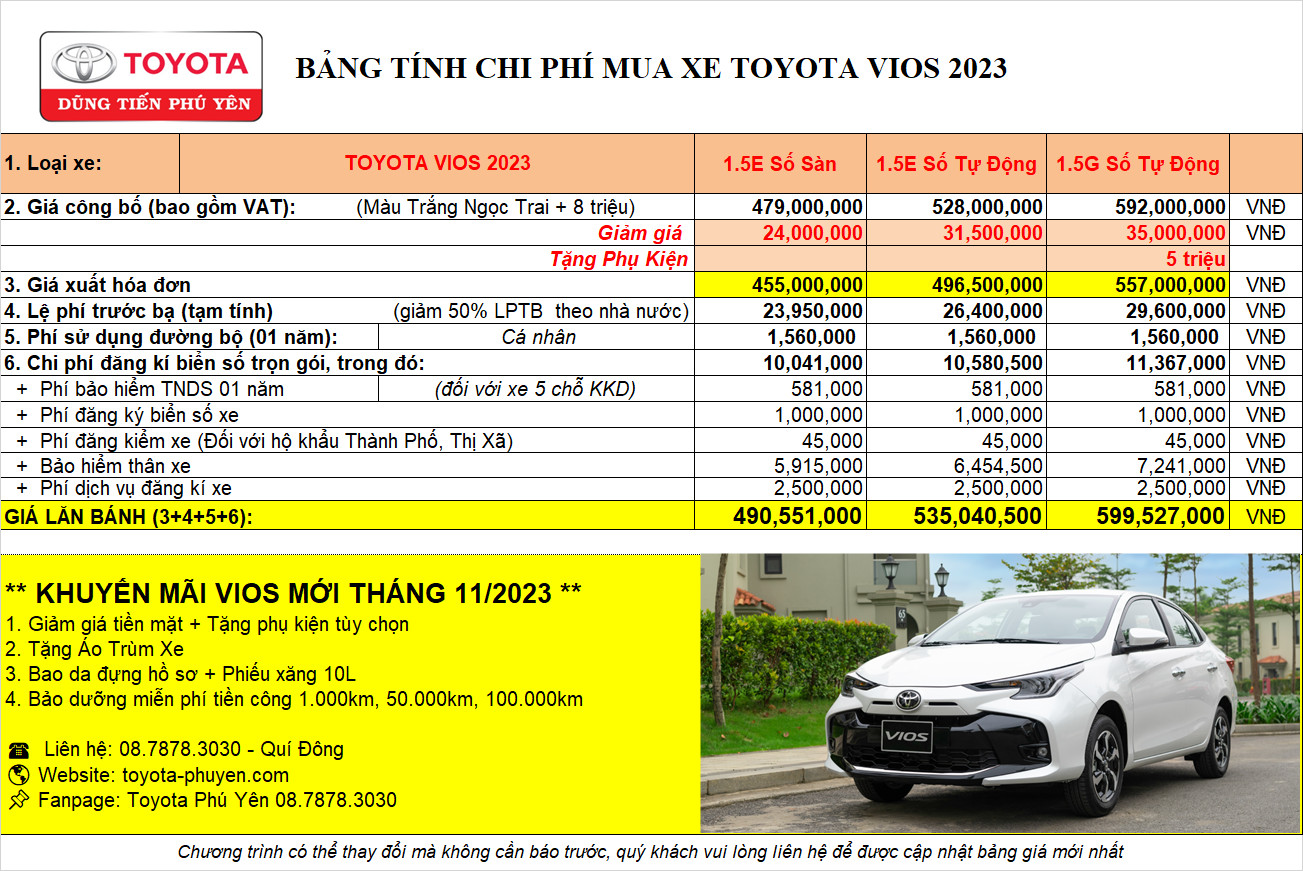 TOYOTA
DŨNG TIẾN PHÚ YÊN

BẢNG TÍNH CHI PHÍ MUA XE TOYOTA VIOS 2023

| 1. Loại xe: | TOYOTA VIOS 2023 | 1.5E Số Sàn | 1.5E Số Tự Động | 1.5G Số Tự Động | |
|---|---|---|---|---|---|
| 2. Giá công bố (bao gồm VAT): | (Màu Trắng Ngọc Trai + 8 triệu) | 479,000,000 | 528,000,000 | 592,000,000 | VNĐ |
| | Giảm giá | 24,000,000 | 31,500,000 | 35,000,000 | VNĐ |
| | Tặng Phụ Kiện | | | 5 triệu | |
| 3. Giá xuất hóa đơn | | 455,000,000 | 496,500,000 | 557,000,000 | VNĐ |
| 4. Lệ phí trước bạ (tạm tính) | (giảm 50% LPTB theo nhà nước) | 23,950,000 | 26,400,000 | 29,600,000 | VNĐ |
| 5. Phí sử dụng đường bộ (01 năm): | Cá nhân | 1,560,000 | 1,560,000 | 1,560,000 | VNĐ |
| 6. Chi phí đăng kí biển số trọn gói, trong đó: | | 10,041,000 | 10,580,500 | 11,367,000 | VNĐ |
| + Phí bảo hiểm TNDS 01 năm | (đối với xe 5 chỗ KKD) | 581,000 | 581,000 | 581,000 | VNĐ |
| + Phí đăng ký biển số xe | | 1,000,000 | 1,000,000 | 1,000,000 | VNĐ |
| + Phí đăng kiểm xe (Đối với hộ khẩu Thành Phố, Thị Xã) | | 45,000 | 45,000 | 45,000 | VNĐ |
| + Bảo hiểm thân xe | | 5,915,000 | 6,454,500 | 7,241,000 | VNĐ |
| + Phí dịch vụ đăng kí xe | | 2,500,000 | 2,500,000 | 2,500,000 | VNĐ |
| GIÁ LĂN BÁNH (3+4+5+6): | | 490,551,000 | 535,040,500 | 599,527,000 | VNĐ |

** KHUYẾN MÃI VIOS MỚI THÁNG 11/2023 **
1. Giảm giá tiền mặt + Tặng phụ kiện tùy chọn
2. Tặng Áo Trùm Xe
3. Bao da đựng hồ sơ + Phiếu xăng 10L
4. Bảo dưỡng miễn phí tiền công 1.000km, 50.000km, 100.000km

Liên hệ: 08.7878.3030 - Quí Đông
Website: toyota-phuyen.com
Fanpage: Toyota Phú Yên 08.7878.3030

VIOS

Chương trình có thể thay đổi mà không cần báo trước, quý khách vui lòng liên hệ để được cập nhật bảng giá mới nhất